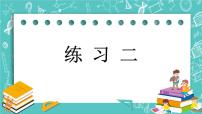 练 习 二